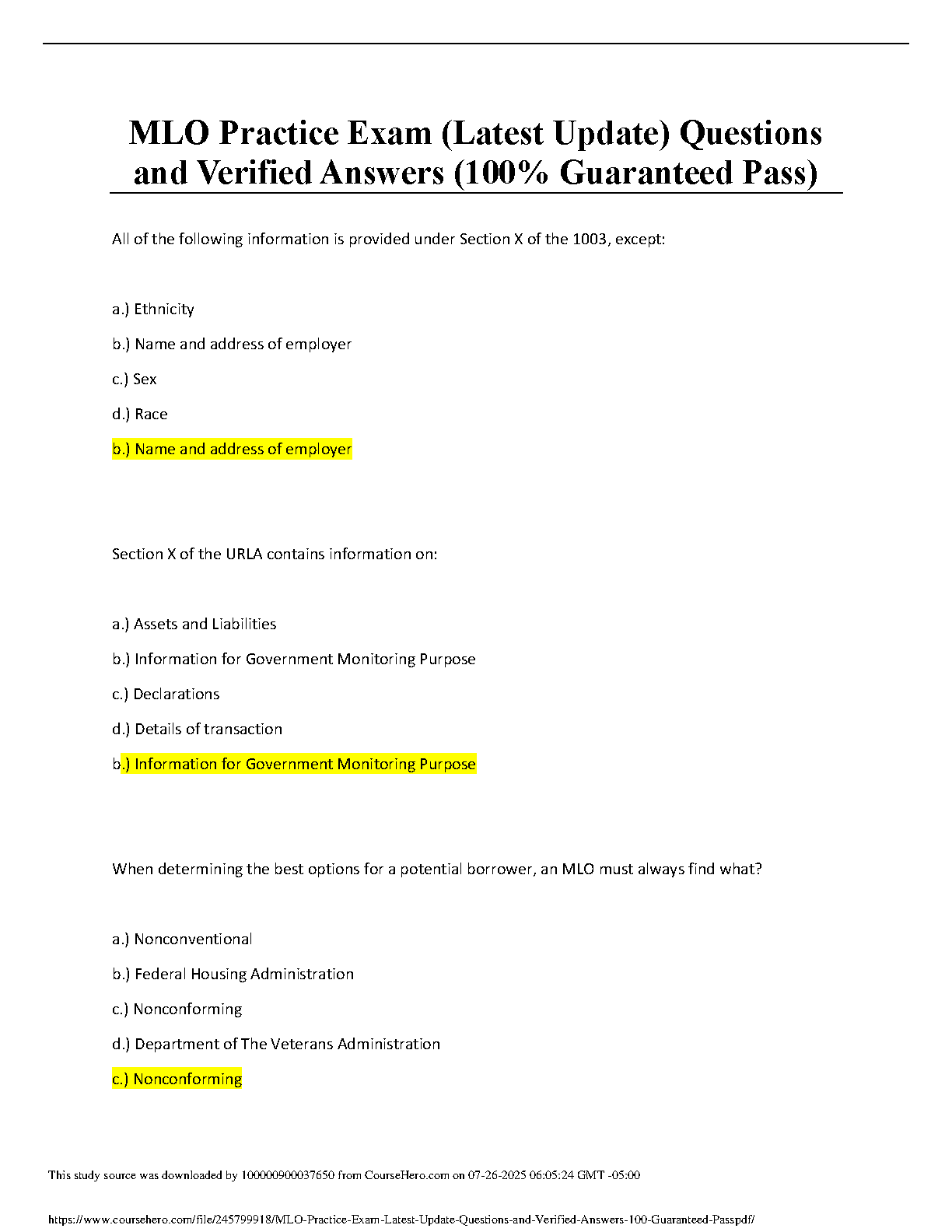 MLO Practice Exam (Latest Update) Questions and Verified Answers (100% Guaranteed Pass)

All of the following information is provided under Section X of the 1003, except:

a.) Ethnicity

b.) Name and address of employer

c.) Sex

d.) Race

b.) Name and address of employer

Section X of the URLA contains information on:

a.) Assets and Liabilities

b.) Information for Government Monitoring Purpose

c.) Declarations

d.) Details of transaction

b.) Information for Government Monitoring Purpose

When determining the best options for a potential borrower, an MLO must always find what?

a.) Nonconventional

b.) Federal Housing Administration

c.) Nonconforming

d.) Department of The Veterans Administration

c.) Nonconforming

This study source was downloaded by 100000900037650 from CourseHero.com on 07-26-2025 06:05:24 GMT -05:00

https://www.coursehero.com/file/245799918/MLO-Practice-Exam-Latest-Update-Questions-and-Verified-Answers-100-Guaranteed-Passpdf/